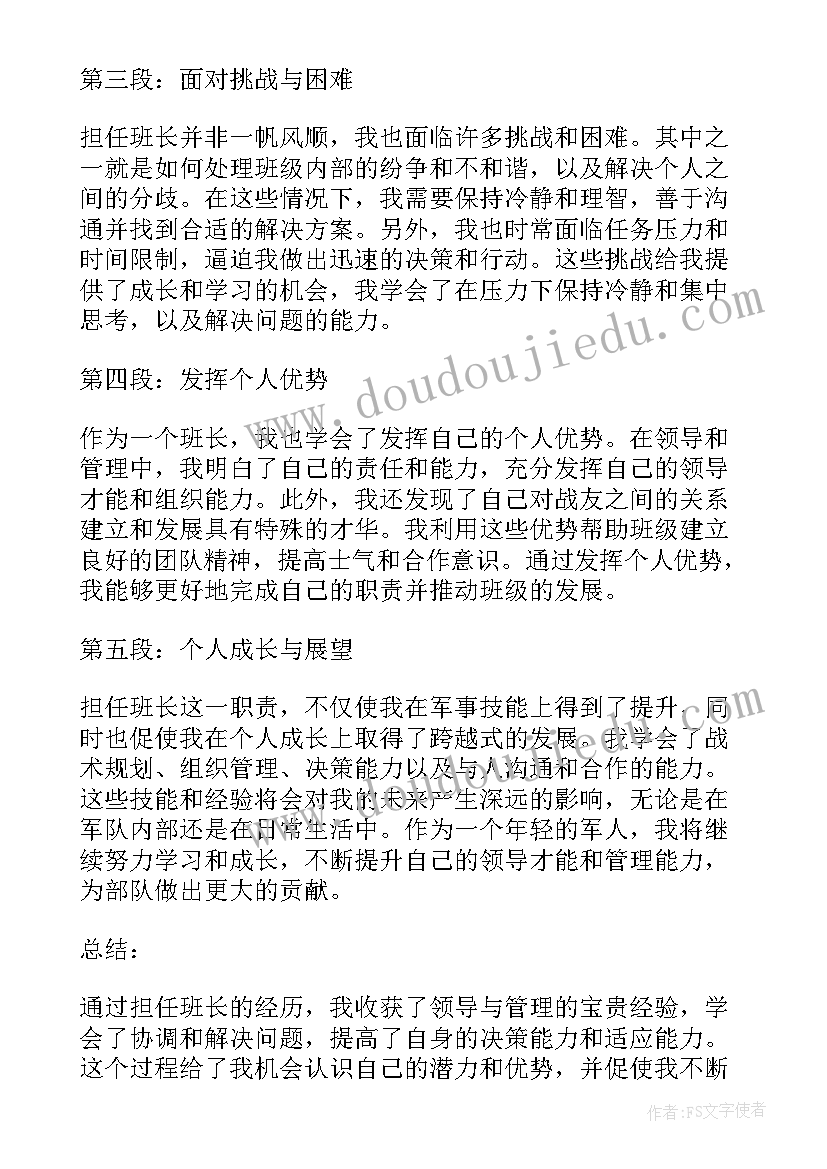 第三段：面对挑战与困难

担任班长并非一帆风顺，我也面临许多挑战和困难。其中之一就是如何处理班级内部的纷争和不和谐，以及解决个人之间的分歧。在这些情况下，我需要保持冷静和理智，善于沟通并找到合适的解决方案。另外，我也时常面临任务压力和时间限制，逼迫我做出迅速的决策和行动。这些挑战给我提供了成长和学习的机会，我学会了在压力下保持冷静和集中思考，以及解决问题的能力。

第四段：发挥个人优势

作为一个班长，我也学会了发挥自己的个人优势。在领导和管理中，我明白了自己的责任和能力，充分发挥自己的领导才能和组织能力。此外，我还发现了自己对战友之间的关系建立和发展具有特殊的才华。我利用这些优势帮助班级建立良好的团队精神，提高士气和合作意识。通过发挥个人优势，我能够更好地完成自己的职责并推动班级的发展。

第五段：个人成长与展望

担任班长这一职责，不仅使我在军事技能上得到了提升，同时也促使我在个人成长上取得了跨越式的发展。我学会了战术规划、组织管理、决策能力以及与人沟通和合作的能力。这些技能和经验将会对我的未来产生深远的影响，无论是在军队内部还是在日常生活中。作为一个年轻的军人，我将继续努力学习和成长，不断提升自己的领导才能和管理能力，为部队做出更大的贡献。

总结：

通过担任班长的经历，我收获了领导与管理的宝贵经验，学会了协调和解决问题，提高了自身的决策能力和适应能力。这个过程给了我机会认识自己的潜力和优势，并促使我不断

www.doudoujiedu.com

作者：FS文字使者